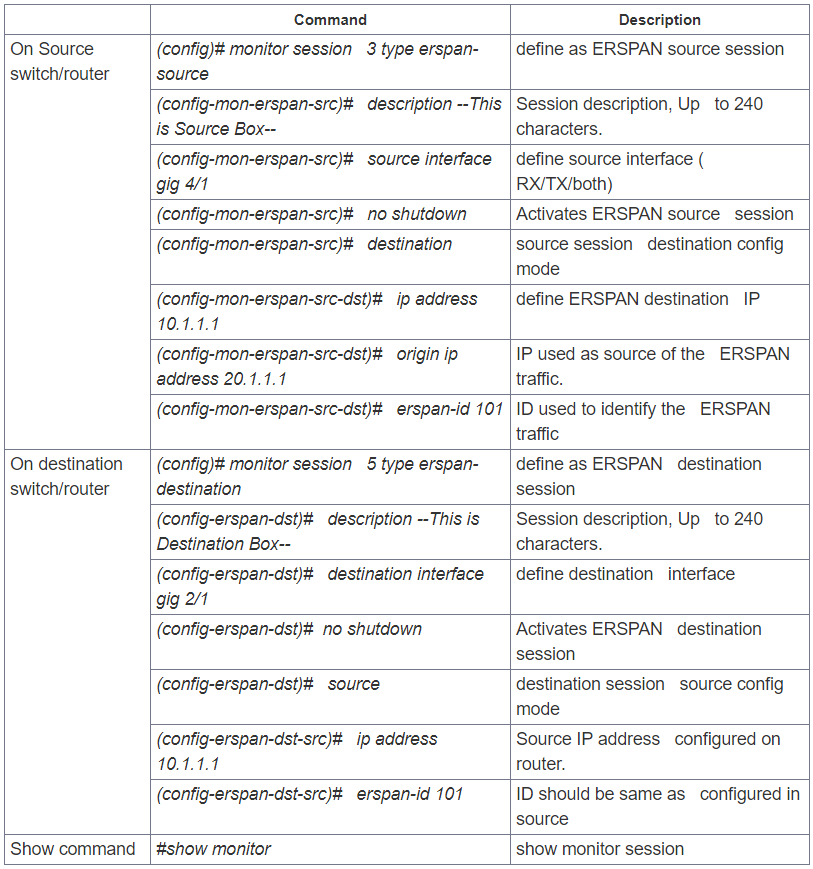 | | Command | Description |
|---|---|---|
| On Source switch/router | (config)# monitor session 3 type erspan-source | define as ERSPAN source session |
| | (config-mon-erspan-src)# description --This is Source Box-- | Session description, Up to 240 characters. |
| | (config-mon-erspan-src)# source interface gig 4/1 | define source interface ( RX/TX/both) |
| | (config-mon-erspan-src)# no shutdown | Activates ERSPAN source session |
| | (config-mon-erspan-src)# destination | source session destination config mode |
| | (config-mon-erspan-src-dst)# ip address 10.1.1.1 | define ERSPAN destination IP |
| | (config-mon-erspan-src-dst)# origin ip address 20.1.1.1 | IP used as source of the ERSPAN traffic. |
| | (config-mon-erspan-src-dst)# erspan-id 101 | ID used to identify the ERSPAN traffic |
| On destination switch/router | (config)# monitor session 5 type erspan-destination | define as ERSPAN destination session |
| | (config-erspan-dst)# description --This is Destination Box-- | Session description, Up to 240 characters. |
| | (config-erspan-dst)# destination interface gig 2/1 | define destination interface |
| | (config-erspan-dst)# no shutdown | Activates ERSPAN destination session |
| | (config-erspan-dst)# source | destination session source config mode |
| | (config-erspan-dst-src)# ip address 10.1.1.1 | Source IP address configured on router. |
| | (config-erspan-dst-src)# erspan-id 101 | ID should be same as configured in source |
| Show command | #show monitor | show monitor session |